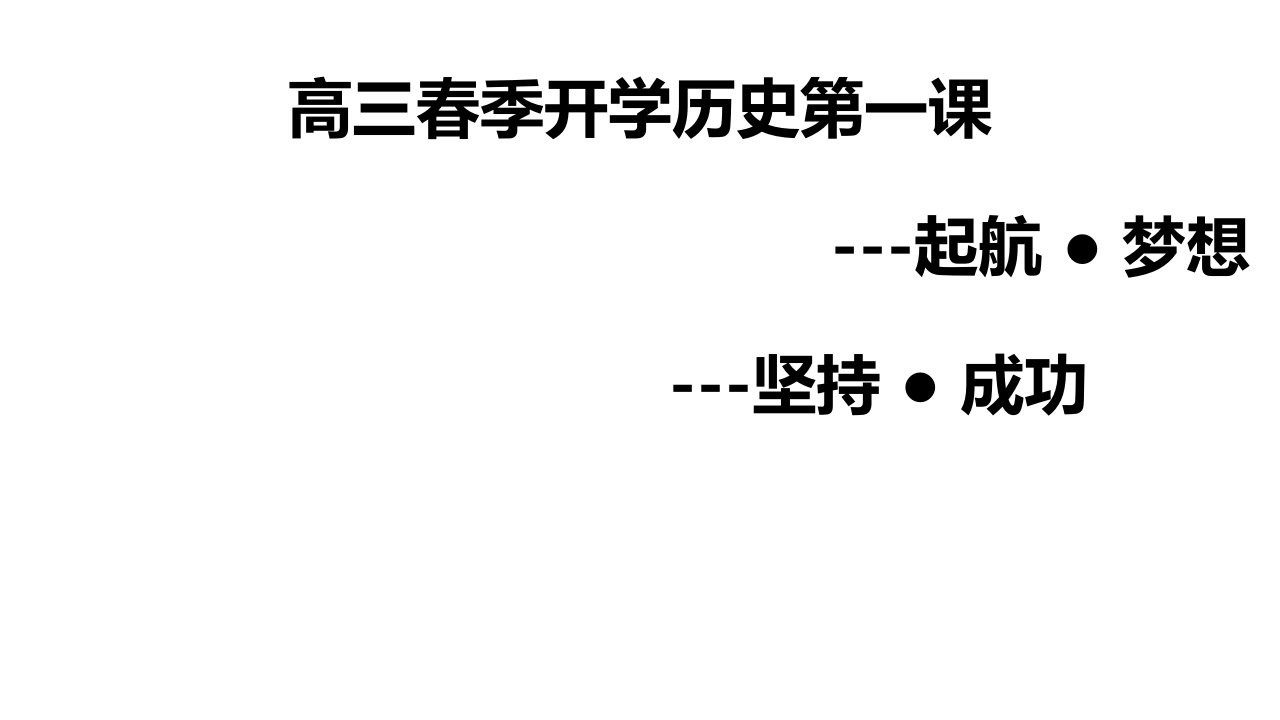 高三春季开学历史第一课

---起航 ● 梦想

---坚持 ● 成功